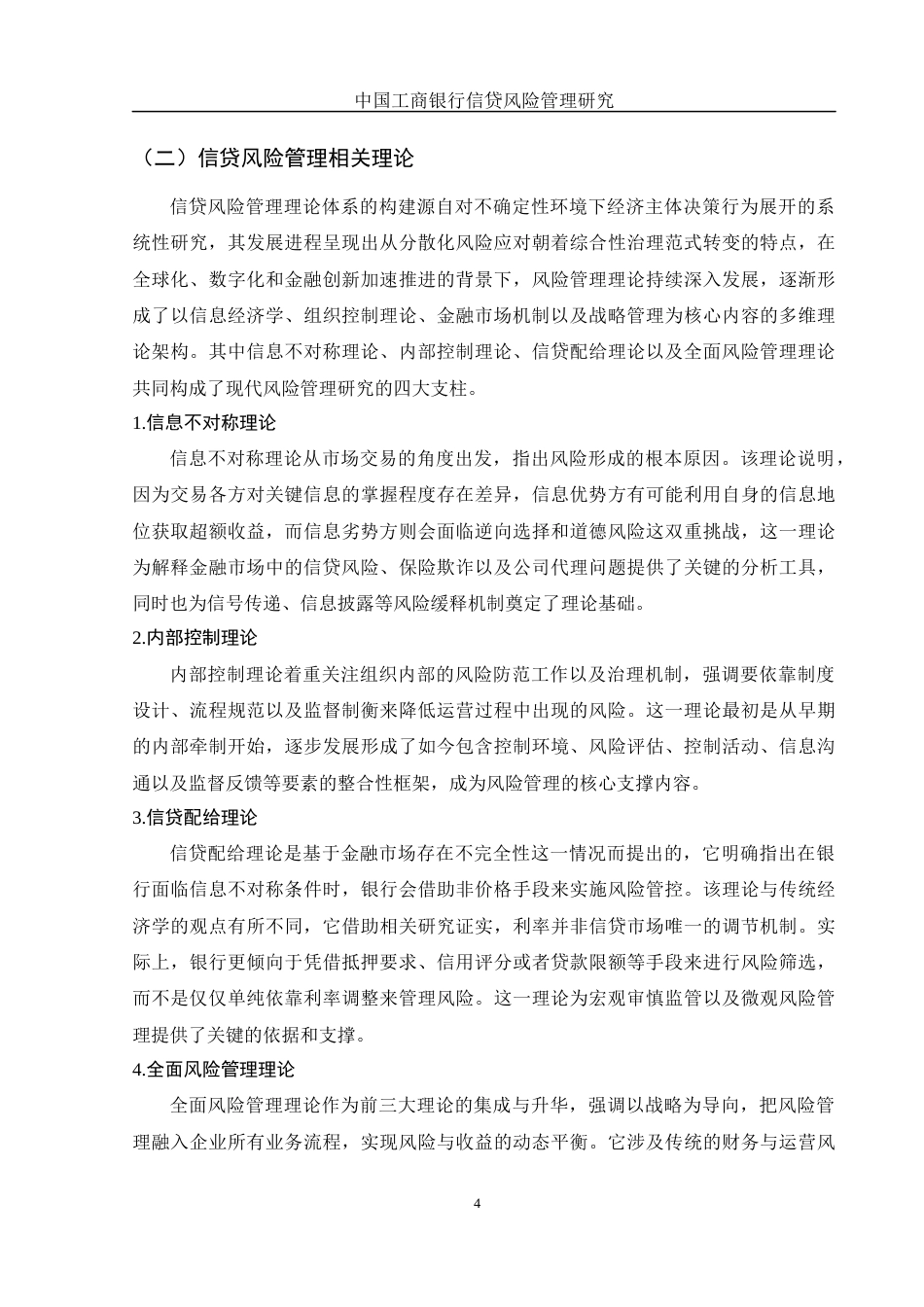 中国工商银行信贷风险管理研究

（二）信贷风险管理相关理论

信贷风险管理理论体系的构建源自对不确定性环境下经济主体决策行为展开的系统性研究，其发展进程呈现出从分散化风险应对朝着综合性治理范式转变的特点，在全球化、数字化和金融创新加速推进的背景下，风险管理理论持续深入发展，逐渐形成了以信息经济学、组织控制理论、金融市场机制以及战略管理为核心内容的多维理论架构。其中信息不对称理论、内部控制理论、信贷配给理论以及全面风险管理理论共同构成了现代风险管理研究的四大支柱。

1.信息不对称理论

信息不对称理论从市场交易的角度出发，指出风险形成的根本原因。该理论说明，因为交易各方对关键信息的掌握程度存在差异，信息优势方有可能利用自身的信息地位获取超额收益，而信息劣势方则会面临逆向选择和道德风险这双重挑战，这一理论为解释金融市场中的信贷风险、保险欺诈以及公司代理问题提供了关键的分析工具，同时也为信号传递、信息披露等风险缓释机制奠定了理论基础。

2.内部控制理论

内部控制理论着重关注组织内部的风险防范工作以及治理机制，强调要依靠制度设计、流程规范以及监督制衡来降低运营过程中出现的风险。这一理论最初是从早期的内部牵制开始，逐步发展形成了如今包含控制环境、风险评估、控制活动、信息沟通以及监督反馈等要素的整合性框架，成为风险管理的核心支撑内容。

3.信贷配给理论

信贷配给理论是基于金融市场存在不完全性这一情况而提出的，它明确指出在银行面临信息不对称条件时，银行会借助非价格手段来实施风险管控。该理论与传统经济学的观点有所不同，它借助相关研究证实，利率并非信贷市场唯一的调节机制。实际上，银行更倾向于凭借抵押要求、信用评分或者贷款限额等手段来进行风险筛选，而不是仅仅单纯依靠利率调整来管理风险。这一理论为宏观审慎监管以及微观风险管理提供了关键的依据和支撑。

4.全面风险管理理论

全面风险管理理论作为前三大理论的集成与升华，强调以战略为导向，把风险管理融入企业所有业务流程，实现风险与收益的动态平衡。它涉及传统的财务与运营风

4